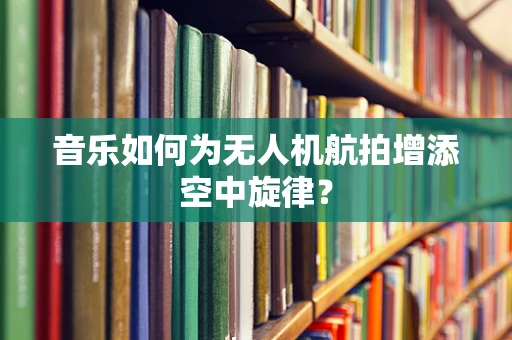 音乐如何为无人机航拍增添空中旋律？